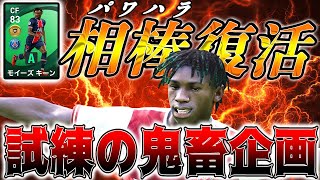 CF
83
A
モイーズ キーン

パワハラ
相棒復活

試練の鬼畜企画